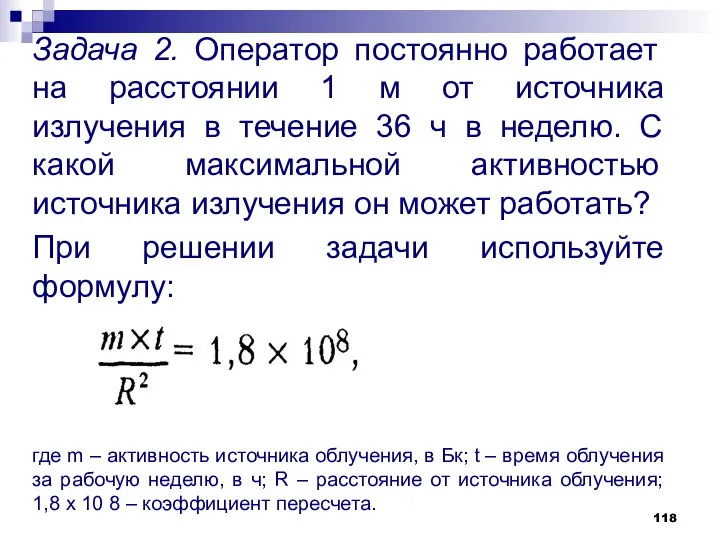 Задача 2. Оператор постоянно работает на расстоянии 1 м от источника излучения в течение 36 ч в неделю. С какой максимальной активностью источника излучения он может работать?

При решении задачи используйте формулу:

$\frac{m \times t}{R^2} = 1,8 \times 10^8,$

где m – активность источника облучения, в Бк; t – время облучения за рабочую неделю, в ч; R – расстояние от источника облучения; 1,8 х 10 8 – коэффициент пересчета.

118